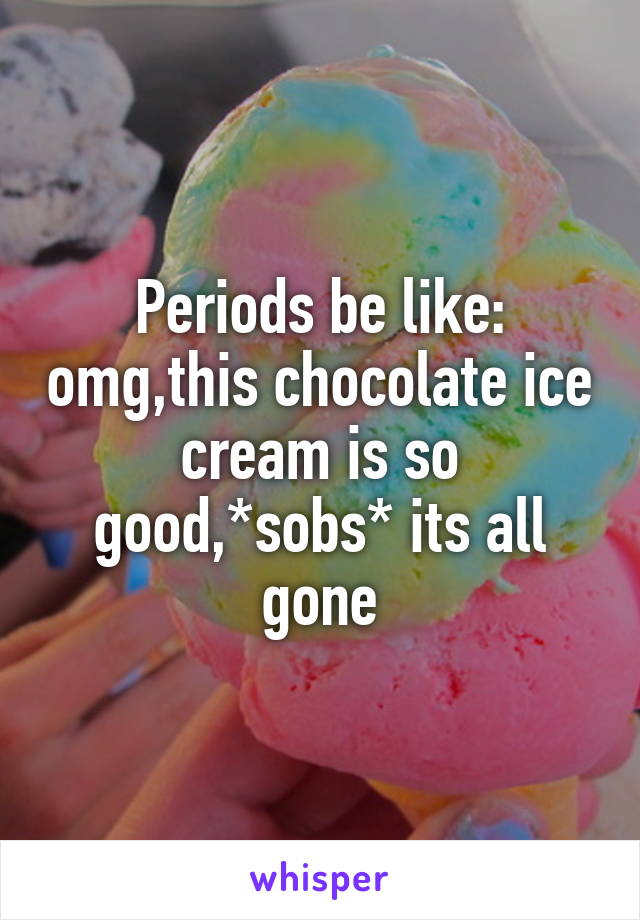 Periods be like: omg,this chocolate ice cream is so good,*sobs* its all gone

whisper